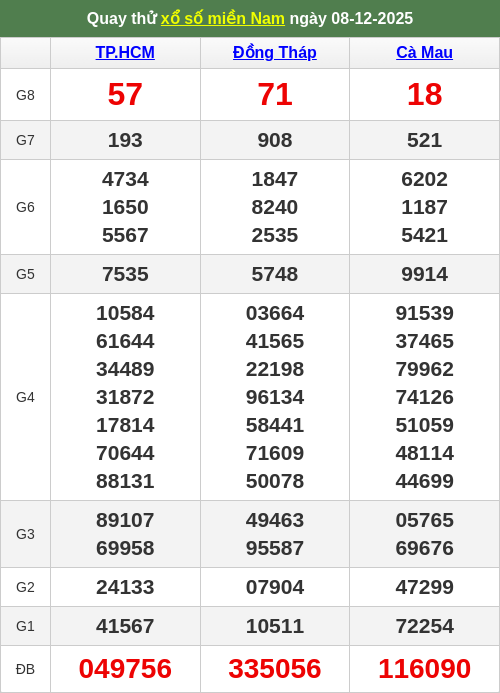 Quay thử xổ số miền Nam ngày 08-12-2025

| | TP.HCM | Đồng Tháp | Cà Mau |
|---|---|---|---|
| G8 | 57 | 71 | 18 |
| G7 | 193 | 908 | 521 |
| G6 | 4734 1650 5567 | 1847 8240 2535 | 6202 1187 5421 |
| G5 | 7535 | 5748 | 9914 |
| G4 | 10584 61644 34489 31872 17814 70644 88131 | 03664 41565 22198 96134 58441 71609 50078 | 91539 37465 79962 74126 51059 48114 44699 |
| G3 | 89107 69958 | 49463 95587 | 05765 69676 |
| G2 | 24133 | 07904 | 47299 |
| G1 | 41567 | 10511 | 72254 |
| ĐB | 049756 | 335056 | 116090 |